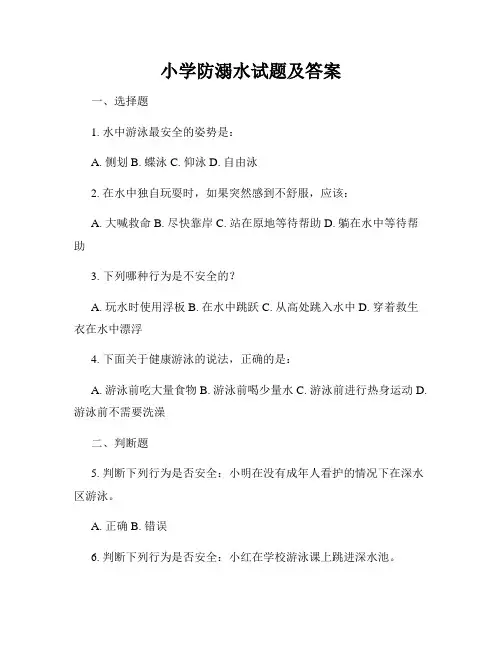 小学防溺水试题及答案

一、选择题

1. 水中游泳最安全的姿势是：

A. 侧划 B. 蝶泳 C. 仰泳 D. 自由泳

2. 在水中独自玩耍时，如果突然感到不舒服，应该：

A. 大喊救命 B. 尽快靠岸 C. 站在原地等待帮助 D. 躺在水中等待帮助

3. 下列哪种行为是不安全的？

A. 玩水时使用浮板 B. 在水中跳跃 C. 从高处跳入水中 D. 穿着救生衣在水中漂浮

4. 下面关于健康游泳的说法，正确的是：

A. 游泳前吃大量食物 B. 游泳前喝少量水 C. 游泳前进行热身运动 D. 游泳前不需要洗澡

二、判断题

5. 判断下列行为是否安全：小明在没有成年人看护的情况下在深水区游泳。

A. 正确 B. 错误

6. 判断下列行为是否安全：小红在学校游泳课上跳进深水池。